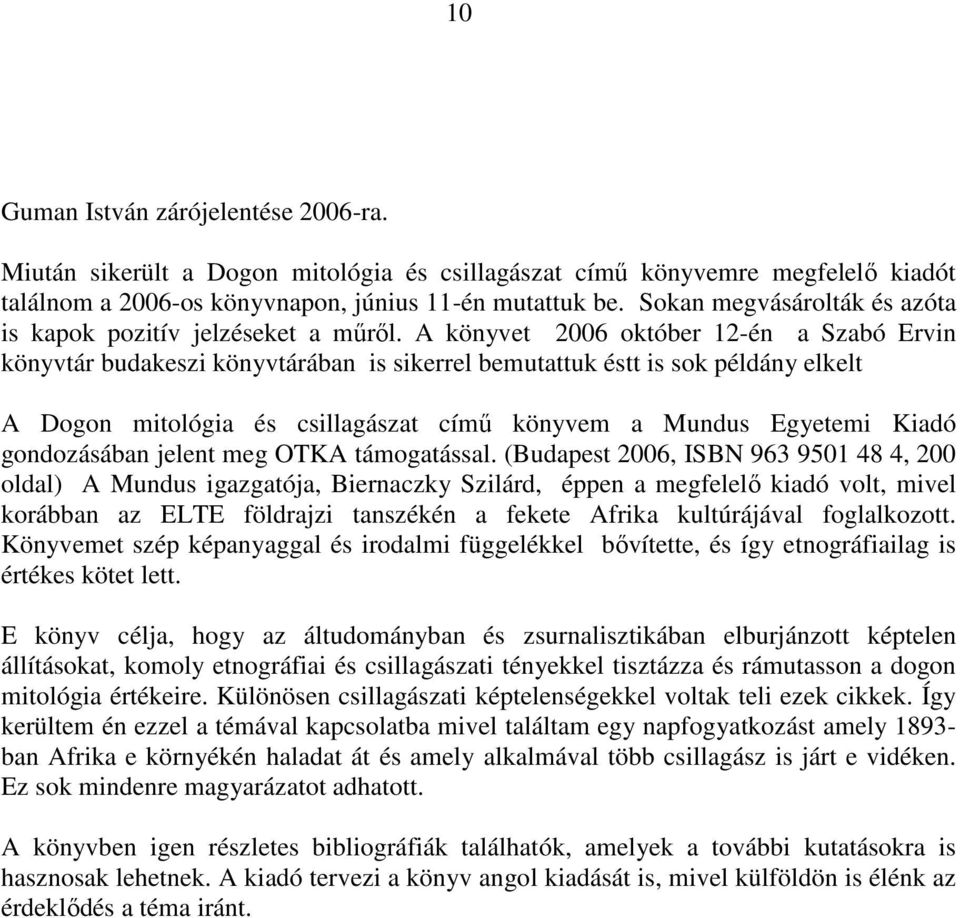 10

Guman István zárójelentése 2006-ra.

Miután sikerült a Dogon mitológia és csillagászat című könyvemre megfelelő kiadót találnom a 2006-os könyvnapon, június 11-én mutattuk be. Sokan megvásárolták és azóta is kapok pozitív jelzéseket a műről. A könyvet 2006 október 12-én a Szabó Ervin könyvtár budakeszi könyvtárában is sikerrel bemutattuk éstt is sok példány elkelt

A Dogon mitológia és csillagászat című könyvem a Mundus Egyetemi Kiadó gondozásában jelent meg OTKA támogatással. (Budapest 2006, ISBN 963 9501 48 4, 200 oldal) A Mundus igazgatója, Biernaczky Szilárd, éppen a megfelelő kiadó volt, mivel korábban az ELTE földrajzi tanszékén a fekete Afrika kultúrájával foglalkozott. Könyvemet szép képanyaggal és irodalmi függelékkel bővítette, és így etnográfiailag is értékes kötet lett.

E könyv célja, hogy az áltudományban és zsurnalisztikában elburjánzott képtelen állításokat, komoly etnográfiai és csillagászati tényekkel tisztázza és rámutasson a dogon mitológia értékeire. Különösen csillagászati képtelenségekkel voltak teli ezek cikkek. Így kerültem én ezzel a témával kapcsolatba mivel találtam egy napfogyatkozást amely 1893-ban Afrika e környékén haladat át és amely alkalmával több csillagász is járt e vidéken. Ez sok mindenre magyarázatot adhatott.

A könyvben igen részletes bibliográfiák találhatók, amelyek a további kutatásokra is hasznosak lehetnek. A kiadó tervezi a könyv angol kiadását is, mivel külföldön is élénk az érdeklődés a téma iránt.